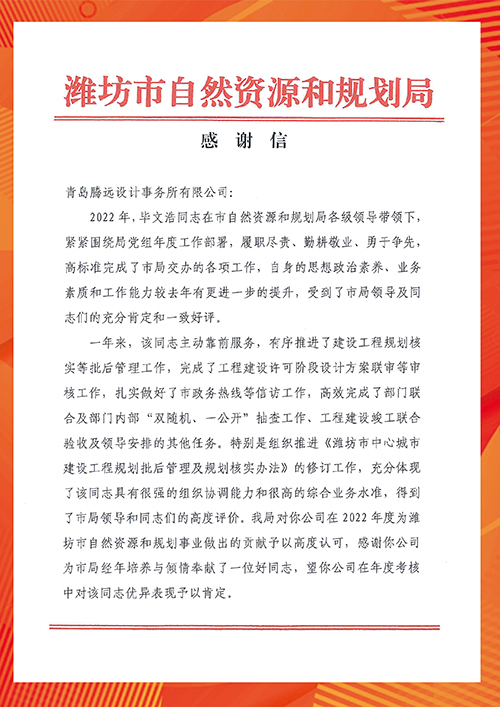 潍坊市自然资源和规划局

感 谢 信

青岛腾远设计事务所有限公司：

2022年，毕文浩同志在市自然资源和规划局各级领导带领下，紧紧围绕局党组年度工作部署，履职尽责、勤耕敬业、勇于争先，高标准完成了市局交办的各项工作，自身的思想政治素养、业务素质和工作能力较去年有更进一步的提升，受到了市局领导及同志们的充分肯定和一致好评。

一年来，该同志主动靠前服务，有序推进了建设工程规划核实等批后管理工作，完成了工程建设许可阶段设计方案联审等审核工作，扎实做好了市政务热线等信访工作，高效完成了部门联合及部门内部“双随机、一公开”抽查工作、工程建设竣工联合验收及领导安排的其他任务。特别是组织推进《潍坊市中心城市建设工程规划批后管理及规划核实办法》的修订工作，充分体现了该同志具有很强的组织协调能力和很高的综合业务水准，得到了市局领导和同志们的高度评价。我局对你公司在2022年度为潍坊市自然资源和规划事业做出的贡献予以高度认可，感谢你公司为市局经年培养与倾情奉献了一位好同志，望你公司在年度考核中对该同志优异表现予以肯定。